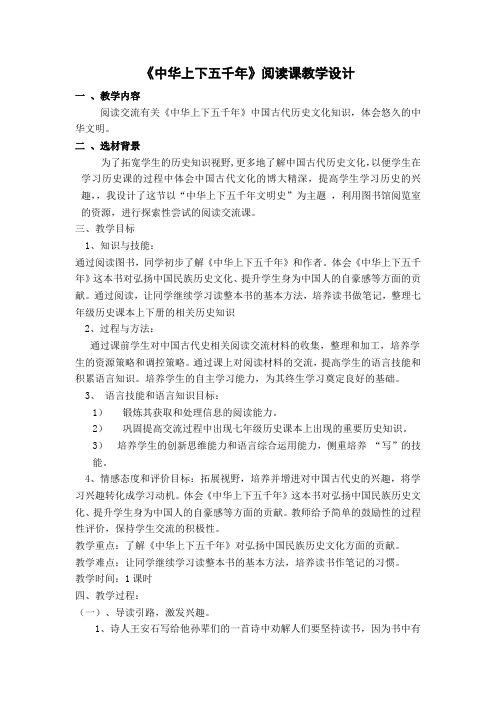 《中华上下五千年》阅读课教学设计

一 、教学内容

阅读交流有关《中华上下五千年》中国古代历史文化知识，体会悠久的中华文明。

二 、选材背景

为了拓宽学生的历史知识视野,更多地了解中国古代历史文化,以便学生在学习历史课的过程中体会中国古代文化的博大精深，提高学生学习历史的兴趣，，我设计了这节以“中华上下五千年文明史”为主题 ，利用图书馆阅览室的资源，进行探索性尝试的阅读交流课。

三、教学目标

1、知识与技能：

通过阅读图书，同学初步了解《中华上下五千年》和作者，体会《中华上下五千年》这本书对弘扬中国民族历史文化、提升学生身为中国人的自豪感等方面的贡献。通过阅读，让同学继续学习读整本书的基本方法，培养读书做笔记，整理七年级历史课本上下册的相关历史知识

2、过程与方法：

通过课前学生对中国古代史相关阅读交流材料的收集，整理和加工，培养学生的资源策略和调控策略。通过课上对阅读材料的交流，提高学生的语言技能和积累语言知识。培养学生的自主学习能力，为其终生学习奠定良好的基础。

3、 语言技能和语言知识目标：

1） 锻炼其获取和处理信息的阅读能力.

2） 巩固提高交流过程中出现七年级历史课本上出现的重要历史知识。

3） 培养学生的创新思维能力和语言综合运用能力，侧重培养 “写”的技能。

4、情感态度和评价目标：拓展视野，培养并增进对中国古代史的兴趣，将学习兴趣转化成学习动机。体会《中华上下五千年》这本书对弘扬中国民族历史文化、提升学生身为中国人的自豪感等方面的贡献。教师给予简单的鼓励性的过程性评价，保持学生交流的积极性。

教学重点：了解《中华上下五千年》对弘扬中国民族历史文化方面的贡献。

教学难点：让同学继续学习读整本书的基本方法，培养读书作笔记的习惯。

教学时间：1 课时

四、教学过程：

（一）、导读引路，激发兴趣。

1、诗人王安石写给他孙辈们的一首诗中劝解人们要坚持读书，因为书中有